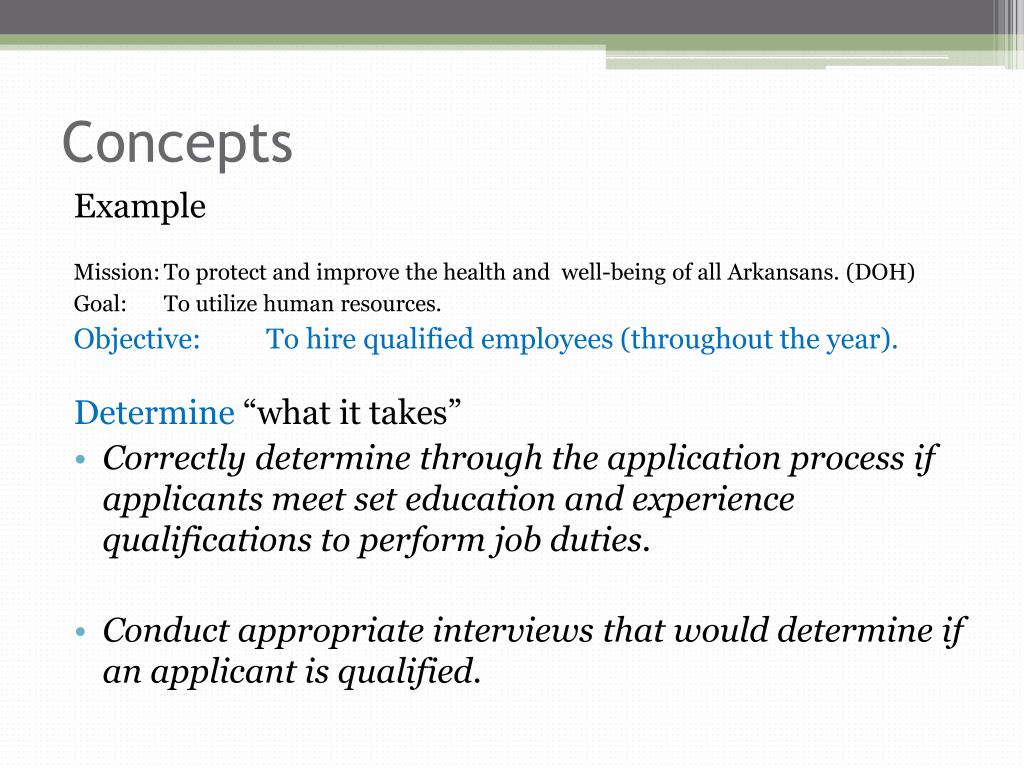 Concepts

Example

Mission: To protect and improve the health and well-being of all Arkansans. (DOH)
Goal: To utilize human resources.
Objective: To hire qualified employees (throughout the year).

Determine “what it takes”

• Correctly determine through the application process if applicants meet set education and experience qualifications to perform job duties.

• Conduct appropriate interviews that would determine if an applicant is qualified.